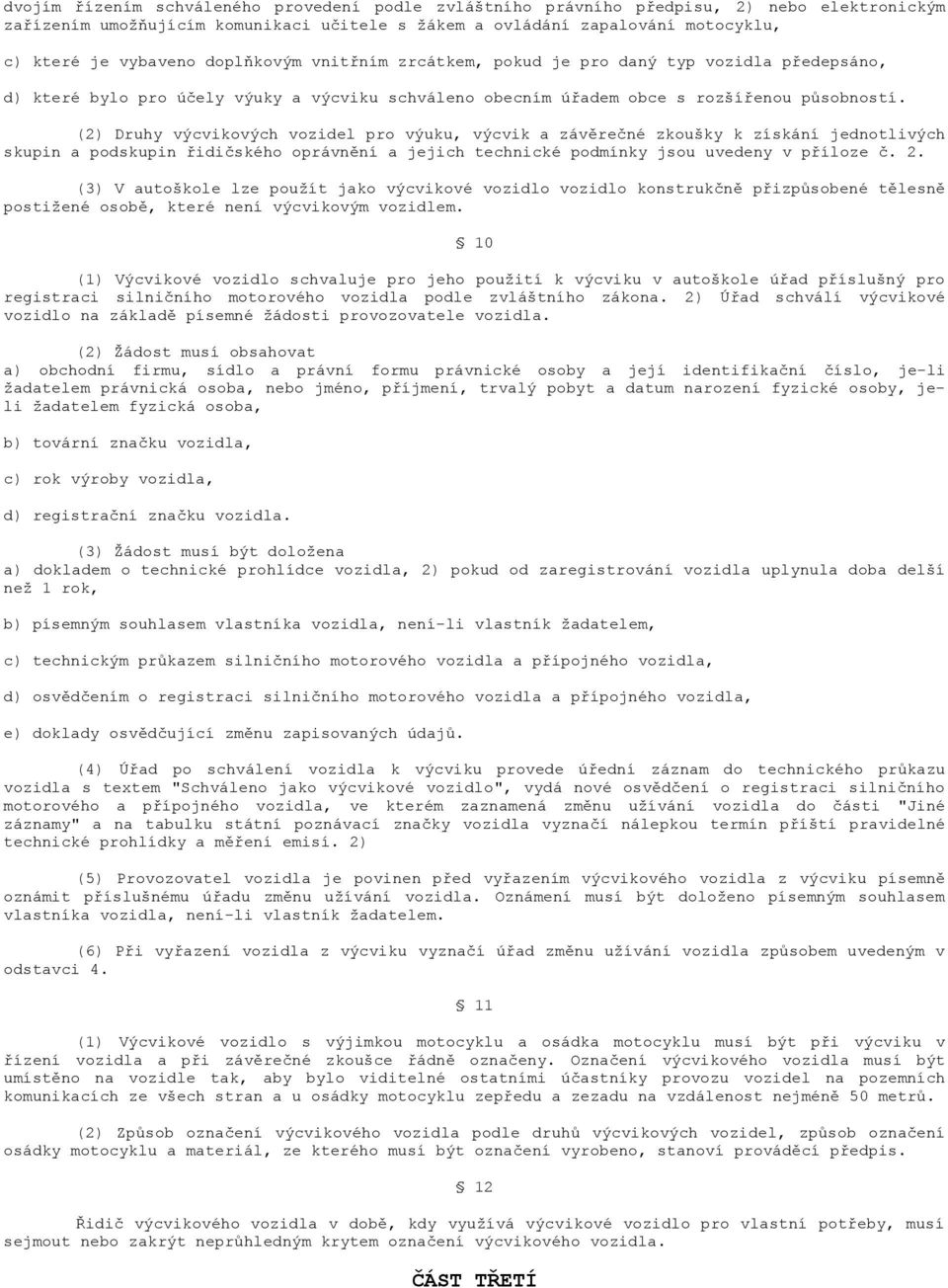 dvojím řízením schváleného provedení podle zvláštního právního předpisu, 2) nebo elektronickým zařízením umožňujícím komunikaci učitele s žákem a ovládání zapalování motocyklu,

c) které je vybaveno doplňkovým vnitřním zrcátkem, pokud je pro daný typ vozidla předepsáno,

d) které bylo pro účely výuky a výcviku schváleno obecním úřadem obce s rozšířenou působností.

(2) Druhy výcvikových vozidel pro výuku, výcvik a závěrečné zkoušky k získání jednotlivých skupin a podskupin řidičského oprávnění a jejich technické podmínky jsou uvedeny v příloze č. 2.

(3) V autoškole lze použít jako výcvikové vozidlo vozidlo konstrukčně přizpůsobené tělesně postižené osobě, které není výcvikovým vozidlem.

§ 10

(1) Výcvikové vozidlo schvaluje pro jeho použití k výcviku v autoškole úřad příslušný pro registraci silničního motorového vozidla podle zvláštního zákona. 2) Úřad schválí výcvikové vozidlo na základě písemné žádosti provozovatele vozidla.

(2) Žádost musí obsahovat
a) obchodní firmu, sídlo a právní formu právnické osoby a její identifikační číslo, je-li žadatelem právnická osoba, nebo jméno, příjmení, trvalý pobyt a datum narození fyzické osoby, je-li žadatelem fyzická osoba,

b) tovární značku vozidla,

c) rok výroby vozidla,

d) registrační značku vozidla.

(3) Žádost musí být doložena
a) dokladem o technické prohlídce vozidla, 2) pokud od zaregistrování vozidla uplynula doba delší než 1 rok,

b) písemným souhlasem vlastníka vozidla, není-li vlastník žadatelem,

c) technickým průkazem silničního motorového vozidla a přípojného vozidla,

d) osvědčením o registraci silničního motorového vozidla a přípojného vozidla,

e) doklady osvědčující změnu zapisovaných údajů.

(4) Úřad po schválení vozidla k výcviku provede úřední záznam do technického průkazu vozidla s textem "Schváleno jako výcvikové vozidlo", vydá nové osvědčení o registraci silničního motorového a přípojného vozidla, ve kterém zaznamená změnu užívání vozidla do části "Jiné záznamy" a na tabulku státní poznávací značky vozidla vyznačí nálepkou termín příští pravidelné technické prohlídky a měření emisí. 2)

(5) Provozovatel vozidla je povinen před vyřazením výcvikového vozidla z výcviku písemně oznámit příslušnému úřadu změnu užívání vozidla. Oznámení musí být doloženo písemným souhlasem vlastníka vozidla, není-li vlastník žadatelem.

(6) Při vyřazení vozidla z výcviku vyznačí úřad změnu užívání vozidla způsobem uvedeným v odstavci 4.

§ 11

(1) Výcvikové vozidlo s výjimkou motocyklu a osádka motocyklu musí být při výcviku v řízení vozidla a při závěrečné zkoušce řádně označeny. Označení výcvikového vozidla musí být umístěno na vozidle tak, aby bylo viditelné ostatními účastníky provozu vozidel na pozemních komunikacích ze všech stran a u osádky motocyklu zepředu a zezadu na vzdálenost nejméně 50 metrů.

(2) Způsob označení výcvikového vozidla podle druhů výcvikových vozidel, způsob označení osádky motocyklu a materiál, ze kterého musí být označení vyrobeno, stanoví prováděcí předpis.

§ 12

Řidič výcvikového vozidla v době, kdy využívá výcvikové vozidlo pro vlastní potřeby, musí sejmout nebo zakrýt neprůhledným krytem označení výcvikového vozidla.

ČÁST TŘETÍ